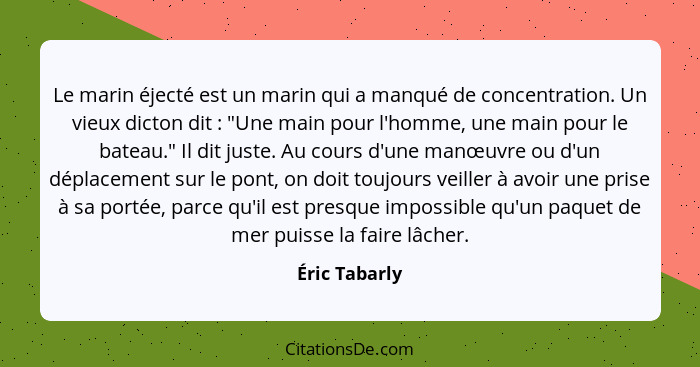 Le marin éjecté est un marin qui a manqué de concentration. Un vieux dicton dit : "Une main pour l'homme, une main pour le bateau." Il dit juste. Au cours d'une manœuvre ou d'un déplacement sur le pont, on doit toujours veiller à avoir une prise à sa portée, parce qu'il est presque impossible qu'un paquet de mer puisse la faire lâcher.

Éric Tabarly

CitationsDe.com